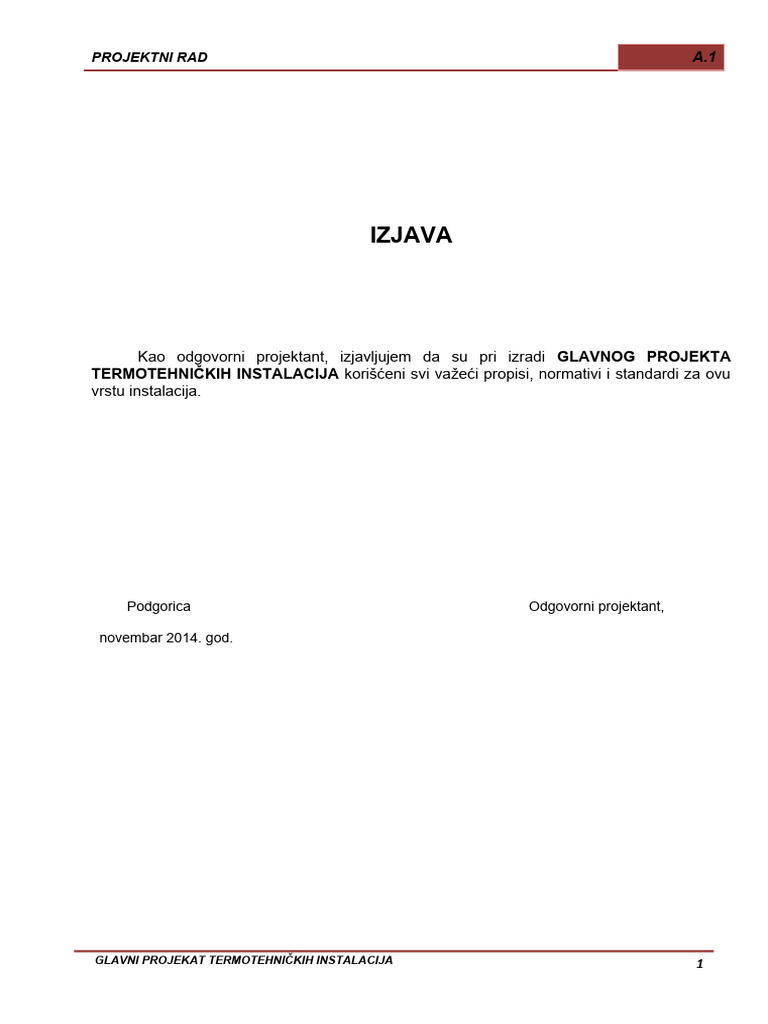 PROJEKTNI RAD

A.1

IZJAVA

Kao odgovorni projektant, izjavljujem da su pri izradi GLAVNOG PROJEKTA TERMOTEHNIČKIH INSTALACIJA korišćeni svi važeći propisi, normativi i standardi za ovu vrstu instalacija.

Podgorica

Odgovorni projektant,

novembar 2014. god.

GLAVNI PROJEKAT TERMOTEHNIČKIH INSTALACIJA

1